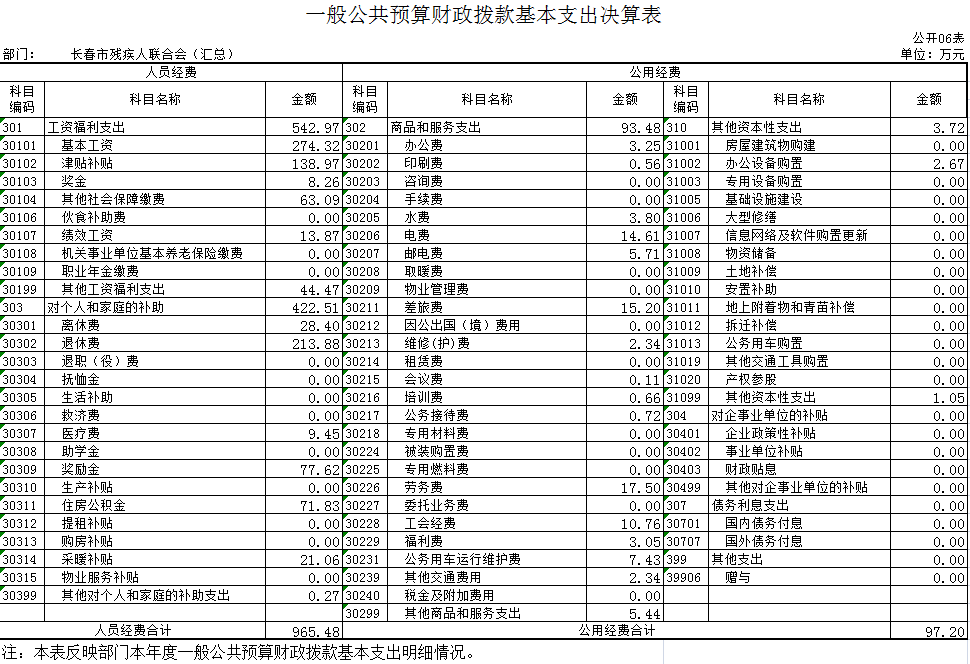 一般公共预算财政拨款基本支出决算表

公开06表

部门：　长春市残疾人联合会（汇总）

单位：万元

| 人员经费 | | | 公用经费 | | | | | |
|---|---|---|---|---|---|---|---|---|
| 科目编码 | 科目名称 | 金额 | 科目编码 | 科目名称 | 金额 | 科目编码 | 科目名称 | 金额 |
| 301 | 工资福利支出 | 542.97 | 302 | 商品和服务支出 | 93.48 | 310 | 其他资本性支出 | 3.72 |
| 30101 | 基本工资 | 274.32 | 30201 | 办公费 | 3.25 | 31001 | 房屋建筑物购建 | 0.00 |
| 30102 | 津贴补贴 | 138.97 | 30202 | 印刷费 | 0.56 | 31002 | 办公设备购置 | 2.67 |
| 30103 | 奖金 | 8.26 | 30203 | 咨询费 | 0.00 | 31003 | 专用设备购置 | 0.00 |
| 30104 | 其他社会保障缴费 | 63.09 | 30204 | 手续费 | 0.00 | 31005 | 基础设施建设 | 0.00 |
| 30106 | 伙食补助费 | 0.00 | 30205 | 水费 | 3.80 | 31006 | 大型修缮 | 0.00 |
| 30107 | 绩效工资 | 13.87 | 30206 | 电费 | 14.61 | 31007 | 信息网络及软件购置更新 | 0.00 |
| 30108 | 机关事业单位基本养老保险缴费 | 0.00 | 30207 | 邮电费 | 5.71 | 31008 | 物资储备 | 0.00 |
| 30109 | 职业年金缴费 | 0.00 | 30208 | 取暖费 | 0.00 | 31009 | 土地补偿 | 0.00 |
| 30199 | 其他工资福利支出 | 44.47 | 30209 | 物业管理费 | 0.00 | 31010 | 安置补助 | 0.00 |
| 303 | 对个人和家庭的补助 | 422.51 | 30211 | 差旅费 | 15.20 | 31011 | 地上附着物和青苗补偿 | 0.00 |
| 30301 | 离休费 | 28.40 | 30212 | 因公出国（境）费用 | 0.00 | 31012 | 拆迁补偿 | 0.00 |
| 30302 | 退休费 | 213.88 | 30213 | 维修(护)费 | 2.34 | 31013 | 公务用车购置 | 0.00 |
| 30303 | 退职（役）费 | 0.00 | 30214 | 租赁费 | 0.00 | 31019 | 其他交通工具购置 | 0.00 |
| 30304 | 抚恤金 | 0.00 | 30215 | 会议费 | 0.11 | 31020 | 产权参股 | 0.00 |
| 30305 | 生活补助 | 0.00 | 30216 | 培训费 | 0.66 | 31099 | 其他资本性支出 | 1.05 |
| 30306 | 救济费 | 0.00 | 30217 | 公务接待费 | 0.72 | 304 | 对企事业单位的补贴 | 0.00 |
| 30307 | 医疗费 | 9.45 | 30218 | 专用材料费 | 0.00 | 30401 | 企业政策性补贴 | 0.00 |
| 30308 | 助学金 | 0.00 | 30224 | 被装购置费 | 0.00 | 30402 | 事业单位补贴 | 0.00 |
| 30309 | 奖励金 | 77.62 | 30225 | 专用燃料费 | 0.00 | 30403 | 财政贴息 | 0.00 |
| 30310 | 生产补贴 | 0.00 | 30226 | 劳务费 | 17.50 | 30499 | 其他对企事业单位的补贴 | 0.00 |
| 30311 | 住房公积金 | 71.83 | 30227 | 委托业务费 | 0.00 | 307 | 债务利息支出 | 0.00 |
| 30312 | 提租补贴 | 0.00 | 30228 | 工会经费 | 10.76 | 30701 | 国内债务付息 | 0.00 |
| 30313 | 购房补贴 | 0.00 | 30229 | 福利费 | 3.05 | 30707 | 国外债务付息 | 0.00 |
| 30314 | 采暖补贴 | 21.06 | 30231 | 公务用车运行维护费 | 7.43 | 399 | 其他支出 | 0.00 |
| 30315 | 物业服务补贴 | 0.00 | 30239 | 其他交通费用 | 2.34 | 39906 | 赠与 | 0.00 |
| 30399 | 其他对个人和家庭的补助支出 | 0.27 | 30240 | 税金及附加费用 | 0.00 | | | |
| | | | 30299 | 其他商品和服务支出 | 5.44 | | | |
| 人员经费合计 | | 965.48 | 公用经费合计 | | | | | 97.20 |

注：本表反映部门本年度一般公共预算财政拨款基本支出明细情况。